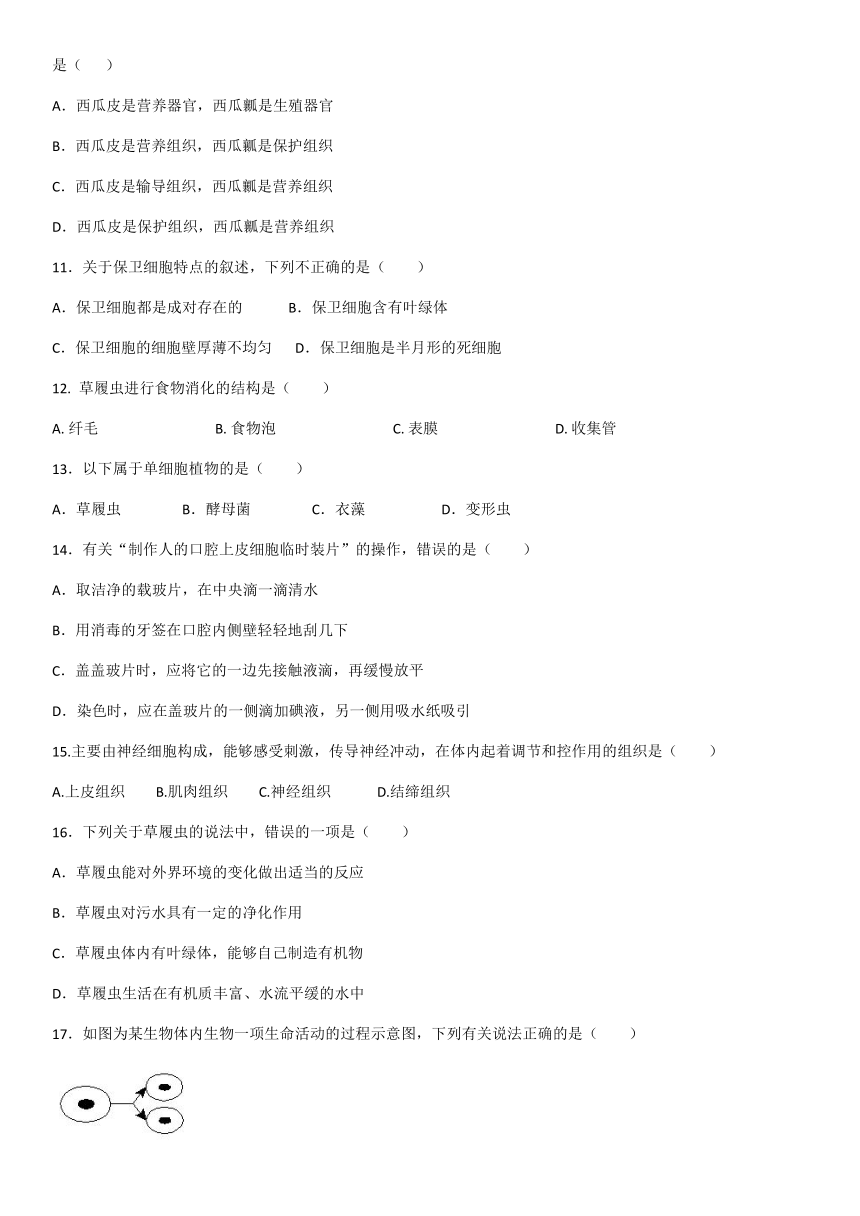 是（　　）

A．西瓜皮是营养器官，西瓜瓤是生殖器官

B．西瓜皮是营养组织，西瓜瓤是保护组织

C．西瓜皮是输导组织，西瓜瓤是营养组织

D．西瓜皮是保护组织，西瓜瓤是营养组织

11．关于保卫细胞特点的叙述，下列不正确的是（　　）

A．保卫细胞都是成对存在的　　B．保卫细胞含有叶绿体

C．保卫细胞的细胞壁厚薄不均匀　D．保卫细胞是半月形的死细胞

12. 草履虫进行食物消化的结构是（　　）

A. 纤毛　　B. 食物泡　　C. 表膜　　D. 收集管

13．以下属于单细胞植物的是（　　）

A．草履虫　　B．酵母菌　　C．衣藻　　D．变形虫

14．有关“制作人的口腔上皮细胞临时装片”的操作，错误的是（　　）

A．取洁净的载玻片，在中央滴一滴清水

B．用消毒的牙签在口腔内侧壁轻轻地刮几下

C．盖盖玻片时，应将它的一边先接触液滴，再缓慢放平

D．染色时，应在盖玻片的一侧滴加碘液，另一侧用吸水纸吸引

15.主要由神经细胞构成，能够感受刺激，传导神经冲动，在体内起着调节和控作用的组织是（　　）

A.上皮组织　B.肌肉组织　C.神经组织　D.结缔组织

16．下列关于草履虫的说法中，错误的一项是（　　）

A．草履虫能对外界环境的变化做出适当的反应

B．草履虫对污水具有一定的净化作用

C．草履虫体内有叶绿体，能够自己制造有机物

D．草履虫生活在有机质丰富、水流平缓的水中

17．如图为某生物体内生物一项生命活动的过程示意图，下列有关说法正确的是（　　）